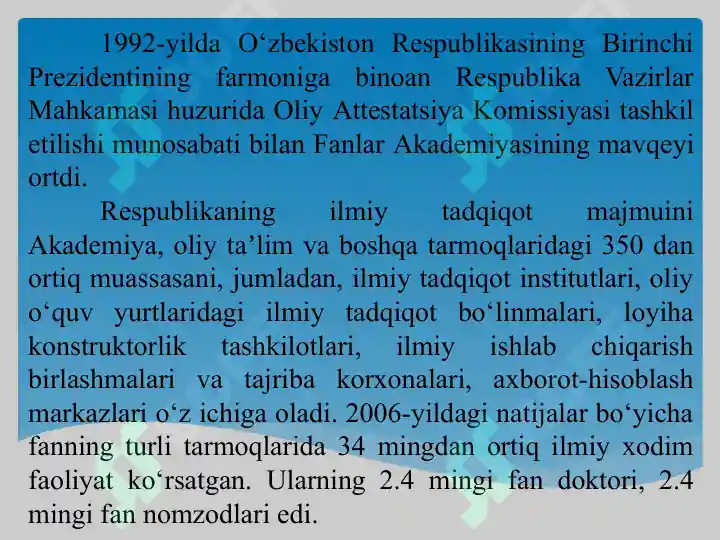 1992-yilda O‘zbekiston Respublikasining Birinchi Prezidentining farmoniga binoan Respublika Vazirlar Mahkamasi huzurida Oliy Attestatsiya Komissiyasi tashkil etilishi munosabati bilan Fanlar Akademiyasining mavqeyi ortdi.

Respublikaning ilmiy tadqiqot majmuini Akademiya, oliy ta’lim va boshqa tarmoqlaridagi 350 dan ortiq muassasani, jumladan, ilmiy tadqiqot institutlari, oliy o‘quv yurtlaridagi ilmiy tadqiqot bo‘linmalari, loyiha konstruktorlik tashkilotlari, ilmiy ishlab chiqarish birlashmalari va tajriba korxonalari, axborot-hisoblash markazlari o‘z ichiga oladi. 2006-yildagi natijalar bo‘yicha fanning turli tarmoqlarida 34 mingdan ortiq ilmiy xodim faoliyat ko‘rsatgan. Ularning 2.4 mingi fan doktori, 2.4 mingi fan nomzodlari edi.